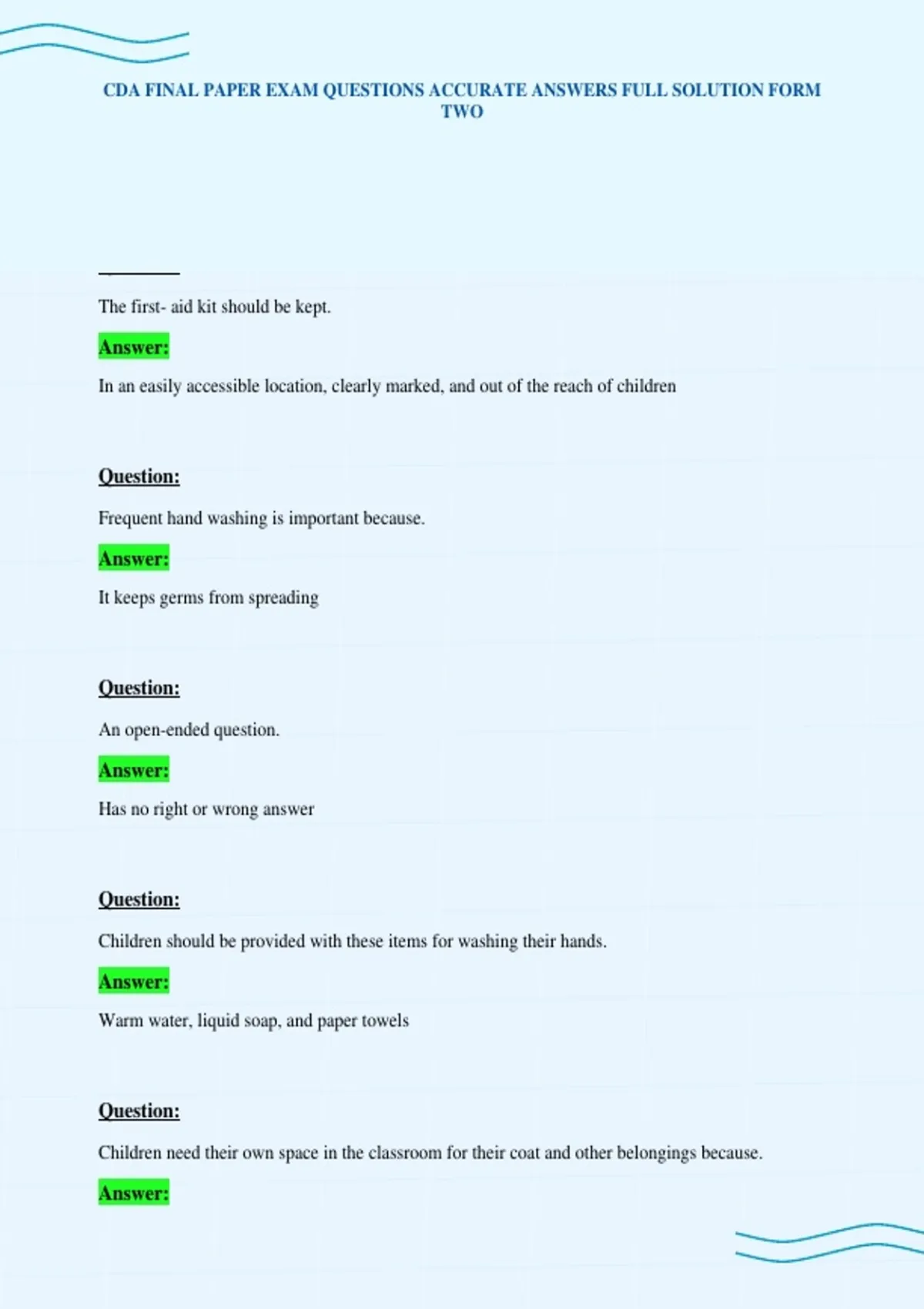 CDA FINAL PAPER EXAM QUESTIONS ACCURATE ANSWERS FULL SOLUTION FORM TWO

The first- aid kit should be kept.

Answer:

In an easily accessible location, clearly marked, and out of the reach of children

Question:

Frequent hand washing is important because.

Answer:

It keeps germs from spreading

Question:

An open-ended question.

Answer:

Has no right or wrong answer

Question:

Children should be provided with these items for washing their hands.

Answer:

Warm water, liquid soap, and paper towels

Question:

Children need their own space in the classroom for their coat and other belongings because.

Answer: